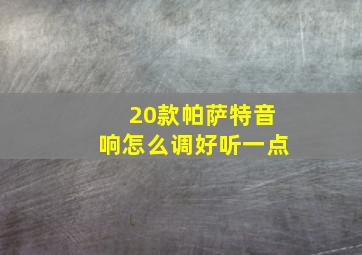 20款帕萨特音响怎么调好听一点